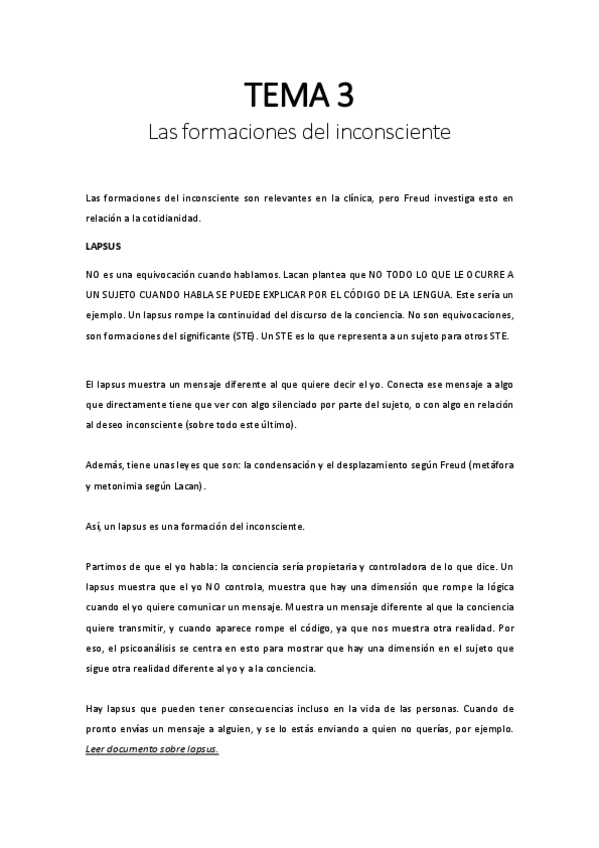 TEMA 3

Las formaciones del inconsciente

Las formaciones del inconsciente son relevantes en la clínica, pero Freud investiga esto en relación a la cotidianidad.

LAPSUS

NO es una equivocación cuando hablamos. Lacan plantea que NO TODO LO QUE LE OCURRE A UN SUJETO CUANDO HABLA SE PUEDE EXPLICAR POR EL CÓDIGO DE LA LENGUA. Este sería un ejemplo. Un lapsus rompe la continuidad del discurso de la conciencia. No son equivocaciones, son formaciones del significante (STE). Un STE es lo que representa a un sujeto para otros STE.

El lapsus muestra un mensaje diferente al que quiere decir el yo. Conecta ese mensaje a algo que directamente tiene que ver con algo silenciado por parte del sujeto, o con algo en relación al deseo inconsciente (sobre todo este último).

Además, tiene unas leyes que son: la condensación y el desplazamiento según Freud (metáfora y metonimia según Lacan).

Así, un lapsus es una formación del inconsciente.

Partimos de que el yo habla: la conciencia sería propietaria y controladora de lo que dice. Un lapsus muestra que el yo NO controla, muestra que hay una dimensión que rompe la lógica cuando el yo quiere comunicar un mensaje. Muestra un mensaje diferente al que la conciencia quiere transmitir, y cuando aparece rompe el código, ya que nos muestra otra realidad. Por eso, el psicoanálisis se centra en esto para mostrar que hay una dimensión en el sujeto que sigue otra realidad diferente al yo y a la conciencia.

Hay lapsus que pueden tener consecuencias incluso en la vida de las personas. Cuando de pronto envías un mensaje a alguien, y se lo estás enviando a quien no querías, por ejemplo. Leer documento sobre lapsus.